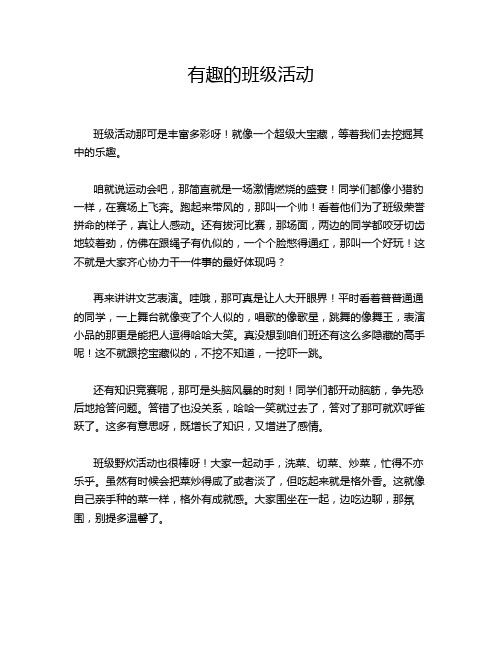 有趣的班级活动

班级活动那可是丰富多彩呀！就像一个超级大宝藏，等着我们去挖掘其中的乐趣。

咱就说运动会吧，那简直就是一场激情燃烧的盛宴！同学们都像小猎豹一样，在赛场上飞奔。跑起来带风的，那叫一个帅！看着他们为了班级荣誉拼命的样子，真让人感动。还有拔河比赛，那场面，两边的同学都咬牙切齿地较着劲，仿佛在跟绳子有仇似的，一个个脸憋得通红，那叫一个好玩！这不就是大家齐心协力干一件事的最好体现吗？

再来讲讲文艺表演。哇哦，那可真是让人大开眼界！平时看着普普通通的同学，一上舞台就像变了个人似的，唱歌的像歌星，跳舞的像舞王，表演小品的那更是能把人逗得哈哈大笑。真没想到咱们班还有这么多隐藏的高手呢！这不就跟挖宝藏似的，不挖不知道，一挖吓一跳。

还有知识竞赛呢，那可是头脑风暴的时刻！同学们都开动脑筋，争先恐后地抢答问题。答错了也没关系，哈哈一笑就过去了，答对了那可就欢呼雀跃了。这多有意思呀，既增长了知识，又增进了感情。

班级野炊活动也很棒呀！大家一起动手，洗菜、切菜、炒菜，忙得不亦乐乎。虽然有时候会把菜炒得咸了或者淡了，但吃起来就是格外香。这就像自己亲手种的菜一样，格外有成就感。大家围坐在一起，边吃边聊，那氛围，别提多温馨了。